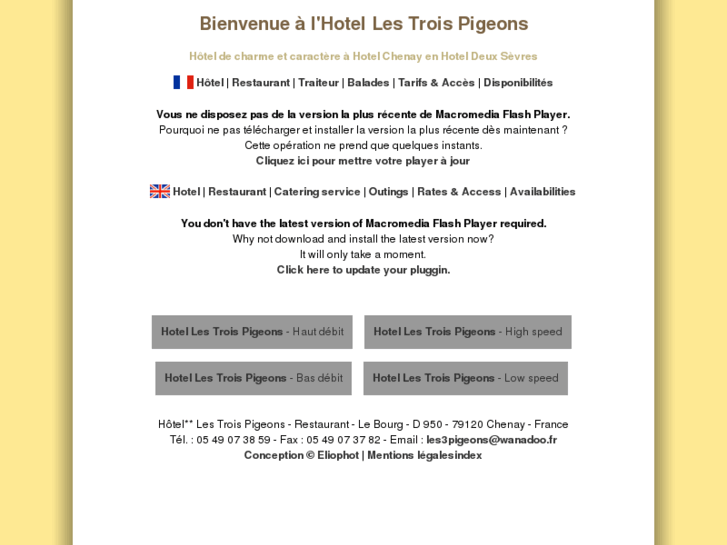 Bienvenue à l'Hotel Les Trois Pigeons

Hôtel de charme et caractère à Hotel Chenay en Hotel Deux Sèvres

Hôtel | Restaurant | Traiteur | Balades | Tarifs & Accès | Disponibilités

Vous ne disposez pas de la version la plus récente de Macromedia Flash Player.
Pourquoi ne pas télécharger et installer la version la plus récente dès maintenant ?
Cette opération ne prend que quelques instants.
Cliquez ici pour mettre votre player à jour

Hotel | Restaurant | Catering service | Outings | Rates & Access | Availabilities

You don't have the latest version of Macromedia Flash Player required.
Why not download and install the latest version now?
It will only take a moment.
Click here to update your pluggin.

Hotel Les Trois Pigeons - Haut débit

Hotel Les Trois Pigeons - High speed

Hotel Les Trois Pigeons - Bas débit

Hotel Les Trois Pigeons - Low speed

Hôtel** Les Trois Pigeons - Restaurant - Le Bourg - D 950 - 79120 Chenay - France
Tél. : 05 49 07 38 59 - Fax : 05 49 07 37 82 - Email : les3pigeons@wanadoo.fr
Conception © Eliophot | Mentions légalesindex